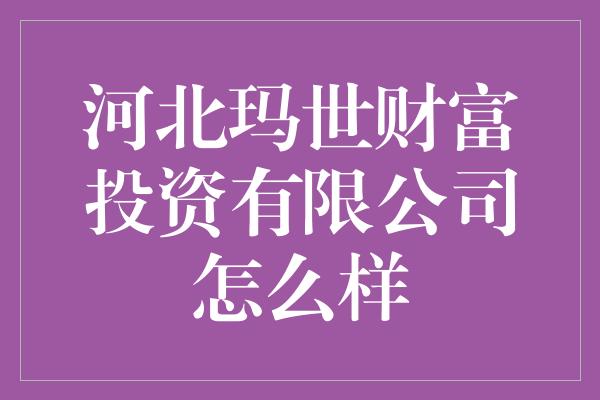 河北玛世财富投资有限公司怎么样